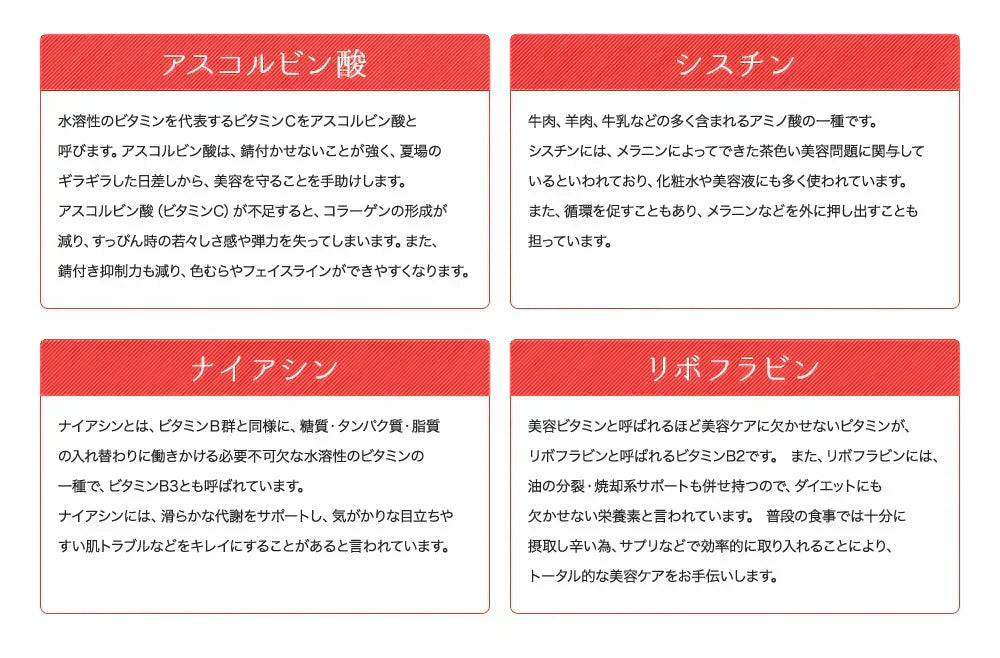 アスコルビン酸

水溶性のビタミンを代表するビタミンCをアスコルビン酸と呼びます。アスコルビン酸は、錆付かせないことが強く、夏場のギラギラした日差しから、美容を守ることを手助けします。
アスコルビン酸（ビタミンC）が不足すると、コラーゲンの形成が減り、すっぴん時の若々しさ感や弾力を失ってしまいます。また、錆付き抑制力も減り、色むらやフェイスラインができやすくなります。

シスチン

牛肉、羊肉、牛乳などの多く含まれるアミノ酸の一種です。
シスチンには、メラニンによってできた茶色い美容問題に関与しているといわれており、化粧水や美容液にも多く使われています。
また、循環を促すこともあり、メラニンなどを外に押し出すことも担っています。

ナイアシン

ナイアシンとは、ビタミンB群と同様に、糖質・タンパク質・脂質の入れ替わりに働きかける必要不可欠な水溶性のビタミンの一種で、ビタミンB3とも呼ばれています。
ナイアシンには、滑らかな代謝をサポートし、気がかりな目立ちやすい肌トラブルなどをキレイにすることがあると言われています。

リボフラビン

美容ビタミンと呼ばれるほど美容ケアに欠かせないビタミンが、リボフラビンと呼ばれるビタミンB2です。 また、リボフラビンには、油の分裂・焼却系サポートも併せ持つので、ダイエットにも欠かせない栄養素と言われています。 普段の食事では十分に摂取し辛い為、サプリなどで効率的に取り入れることにより、トータル的な美容ケアをお手伝いします。